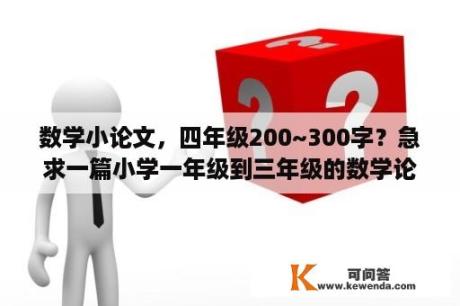 数学小论文，四年级200~300字？急求一篇小学一年级到三年级的数学论

K 可问答
www.kewenda.com